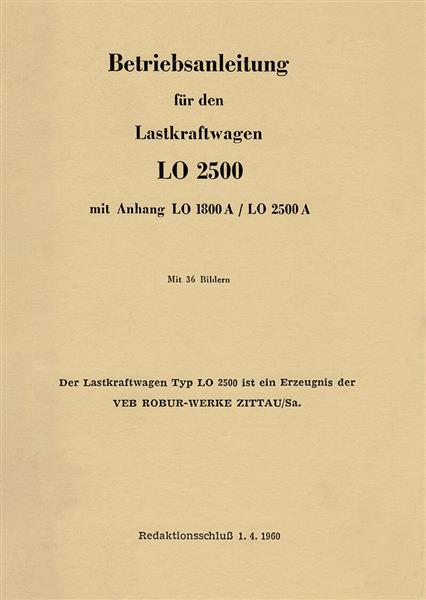 Betriebsanleitung

für den

Lastkraftwagen

LO 2500

mit Anhang LO 1800 A / LO 2500 A

Mit 36 Bildern

Der Lastkraftwagen Typ LO 2500 ist ein Erzeugnis der VEB ROBUR-WERKE ZITTAU/Sa.

Redaktionsschluß 1. 4. 1960